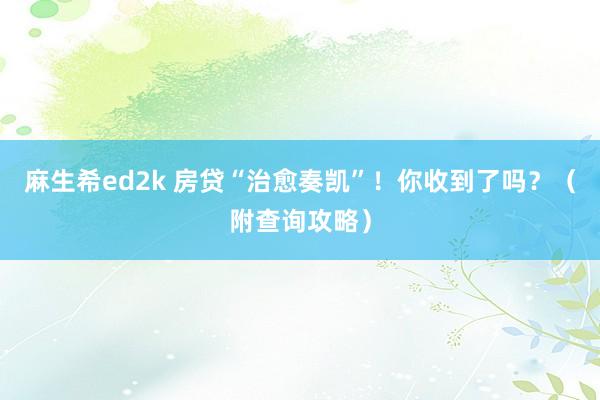 麻生希ed2k 房贷“治愈奏凯”！你收到了吗？（附查询攻略）